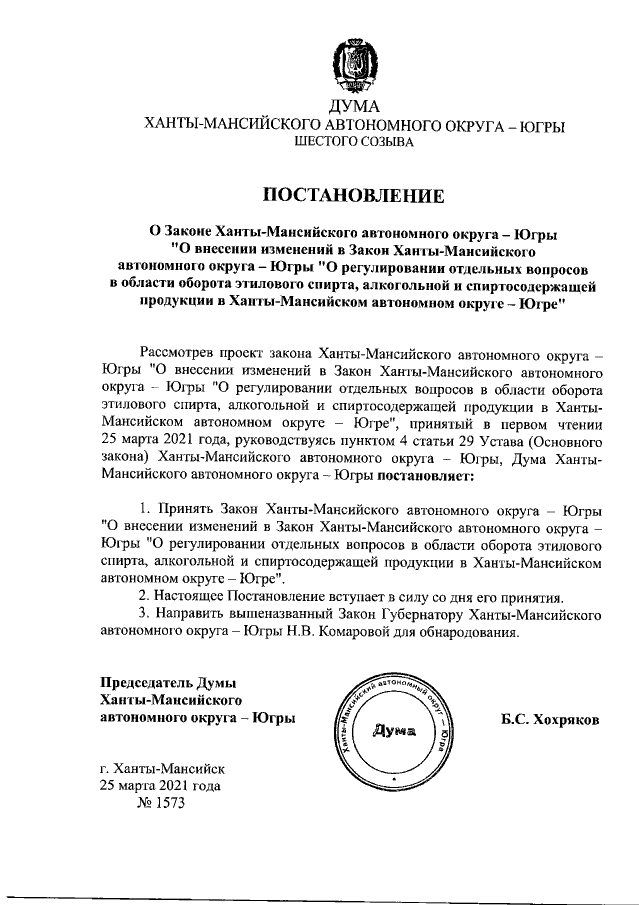 ДУМА
ХАНТЫ-МАНСИЙСКОГО АВТОНОМНОГО ОКРУГА – ЮГРЫ
ШЕСТОГО СОЗЫВА

ПОСТАНОВЛЕНИЕ

О Законе Ханты-Мансийского автономного округа – Югры "О внесении изменений в Закон Ханты-Мансийского автономного округа – Югры "О регулировании отдельных вопросов в области оборота этилового спирта, алкогольной и спиртосодержащей продукции в Ханты-Мансийском автономном округе – Югре"

Рассмотрев проект закона Ханты-Мансийского автономного округа – Югры "О внесении изменений в Закон Ханты-Мансийского автономного округа – Югры "О регулировании отдельных вопросов в области оборота этилового спирта, алкогольной и спиртосодержащей продукции в Ханты-Мансийском автономном округе – Югре", принятый в первом чтении 25 марта 2021 года, руководствуясь пунктом 4 статьи 29 Устава (Основного закона) Ханты-Мансийского автономного округа – Югры, Дума Ханты-Мансийского автономного округа – Югры постановляет:

1. Принять Закон Ханты-Мансийского автономного округа – Югры "О внесении изменений в Закон Ханты-Мансийского автономного округа – Югры "О регулировании отдельных вопросов в области оборота этилового спирта, алкогольной и спиртосодержащей продукции в Ханты-Мансийском автономном округе – Югре".
2. Настоящее Постановление вступает в силу со дня его принятия.
3. Направить вышеназванный Закон Губернатору Ханты-Мансийского автономного округа – Югры Н.В. Комаровой для обнародования.

Председатель Думы
Ханты-Мансийского
автономного округа – Югры

Ханты-Мансийский автономный округ – Югра
Дума

Б.С. Хохряков

г. Ханты-Мансийск
25 марта 2021 года
№ 1573